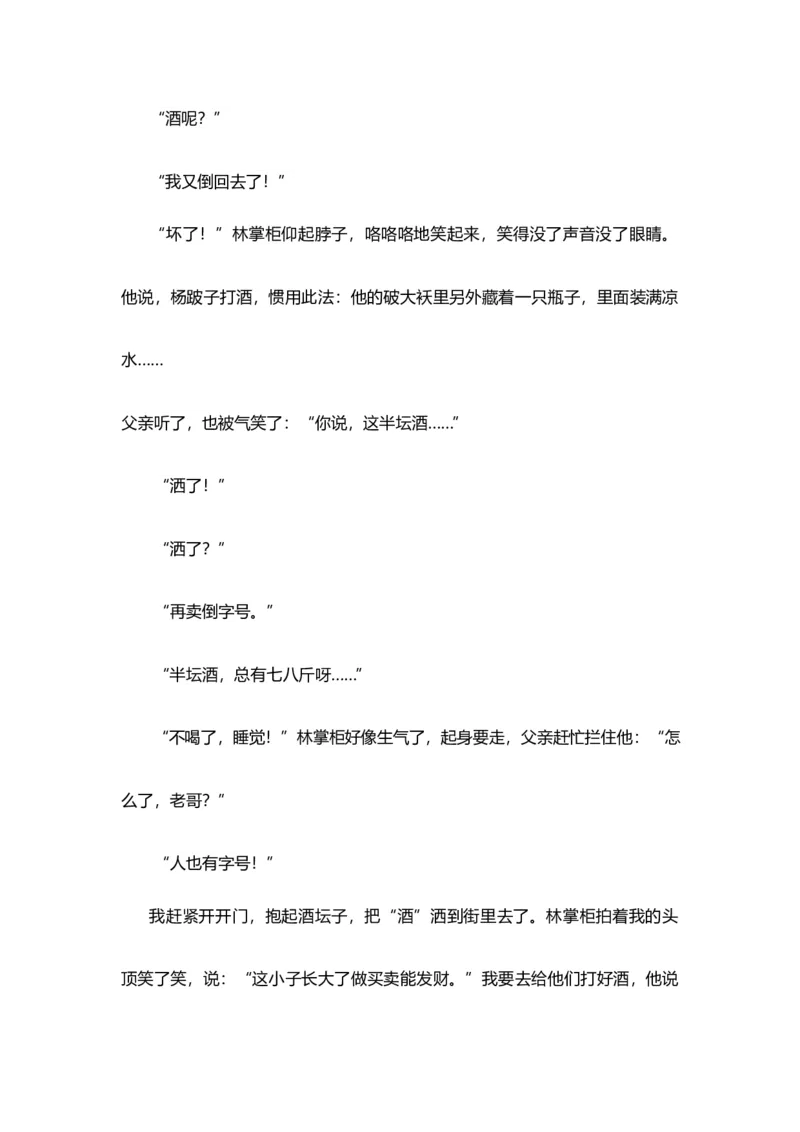 “酒呢？”

“我又倒回去了！”

“坏了！”林掌柜仰起脖子，咯咯咯地笑起来，笑得没了声音没了眼睛。他说，杨跛子打酒，惯用此法：他的破大袄里另外藏着一只瓶子，里面装满凉水……

父亲听了，也被气笑了：“你说，这半坛酒……”

“洒了！”

“洒了？”

“再卖倒字号。”

“半坛酒，总有七八斤呀……”

“不喝了，睡觉！”林掌柜好像生气了，起身要走，父亲赶忙拦住他：“怎么了，老哥？”

“人也有字号！”

我赶紧开开门，抱起酒坛子，把“酒”洒到街里去了。林掌柜拍着我的头顶笑了笑，说：“这小子长大了做买卖能发财。”我要去给他们打好酒，他说